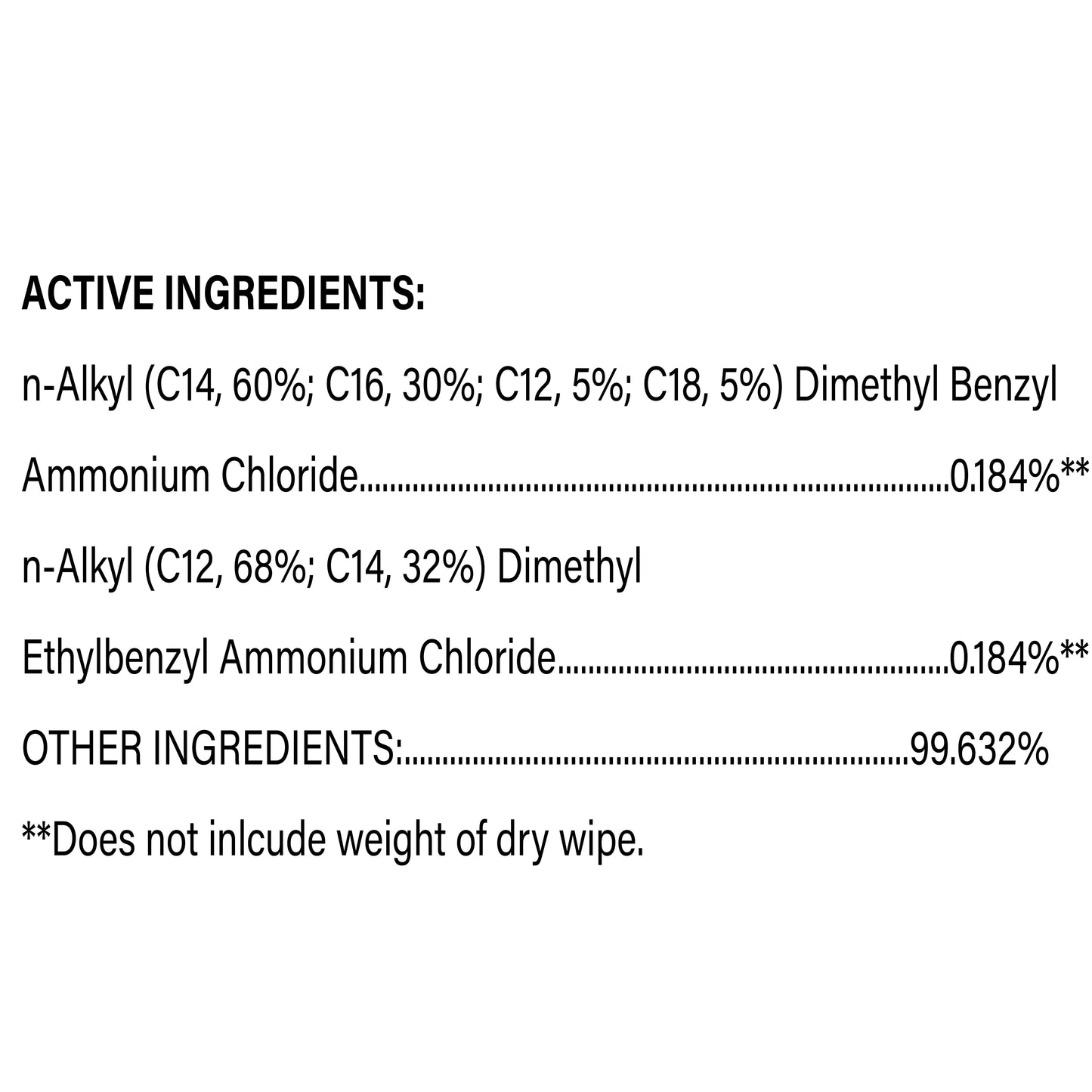 ACTIVE INGREDIENTS:

n-Alkyl (C14, 60%; C16, 30%; C12, 5%; C18, 5%) Dimethyl Benzyl Ammonium Chloride 0.184%**

n-Alkyl (C12, 68%; C14, 32%) Dimethyl Ethylbenzyl Ammonium Chloride 0.184%**

OTHER INGREDIENTS: 99.632%

**Does not inlcude weight of dry wipe.